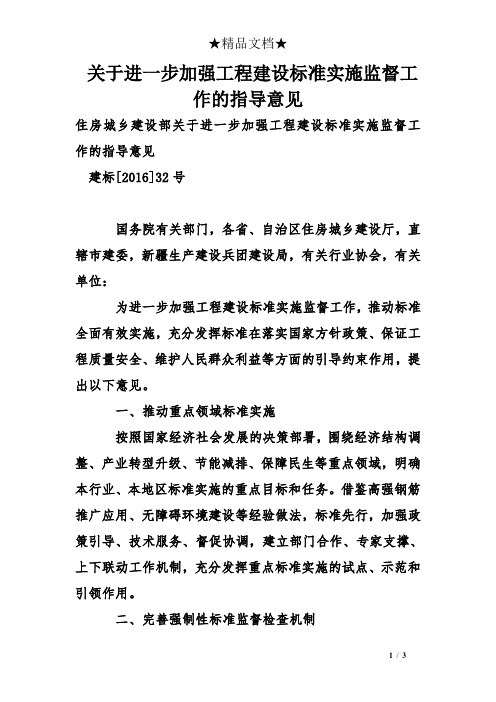 ★精品文档★

关于进一步加强工程建设标准实施监督工作的指导意见

住房城乡建设部关于进一步加强工程建设标准实施监督工作的指导意见

建标[2016]32号

国务院有关部门，各省、自治区住房城乡建设厅，直辖市建委，新疆生产建设兵团建设局，有关行业协会，有关单位：

为进一步加强工程建设标准实施监督工作，推动标准全面有效实施，充分发挥标准在落实国家方针政策、保证工程质量安全、维护人民群众利益等方面的引导约束作用，提出以下意见。

一、推动重点领域标准实施

按照国家经济社会发展的决策部署，围绕经济结构调整、产业转型升级、节能减排、保障民生等重点领域，明确本行业、本地区标准实施的重点目标和任务。借鉴高强钢筋推广应用、无障碍环境建设等经验做法，标准先行，加强政策引导、技术服务、督促协调，建立部门合作、专家支撑、上下联动工作机制，充分发挥重点标准实施的试点、示范和引领作用。

二、完善强制性标准监督检查机制

1 / 3